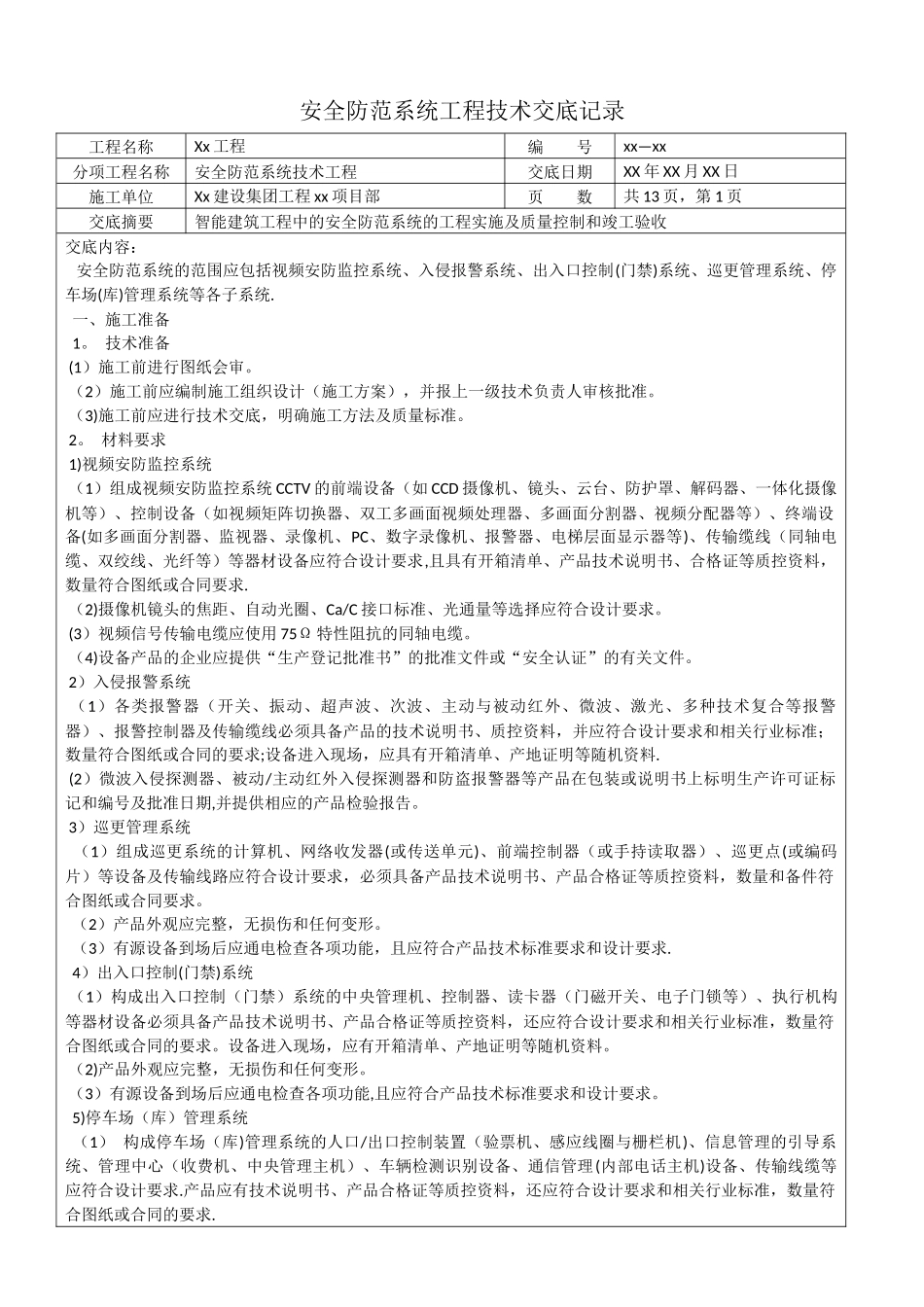 安全防范系统工程技术交底记录

| 工程名称 | Xx 工程 | 编 号 | xx—xx |
|---|---|---|---|
| 分项工程名称 | 安全防范系统技术工程 | 交底日期 | XX 年 XX 月 XX 日 |
| 施工单位 | Xx 建设集团工程 xx 项目部 | 页 数 | 共 13 页，第 1 页 |
| 交底摘要 | 智能建筑工程中的安全防范系统的工程实施及质量控制和竣工验收 | | |

交底内容：
安全防范系统的范围应包括视频安防监控系统、入侵报警系统、出入口控制(门禁)系统、巡更管理系统、停车场(库)管理系统等各子系统.
一、施工准备
1。 技术准备
(1）施工前进行图纸会审。
（2）施工前应编制施工组织设计（施工方案），并报上一级技术负责人审核批准。
（3)施工前应进行技术交底，明确施工方法及质量标准。
2。 材料要求
1)视频安防监控系统
（1）组成视频安防监控系统 CCTV 的前端设备（如 CCD 摄像机、镜头、云台、防护罩、解码器、一体化摄像机等）、控制设备（如视频矩阵切换器、双工多画面视频处理器、多画面分割器、视频分配器等）、终端设备(如多画面分割器、监视器、录像机、PC、数字录像机、报警器、电梯层面显示器等)、传输缆线（同轴电缆、双绞线、光纤等）等器材设备应符合设计要求,且具有开箱清单、产品技术说明书、合格证等质控资料，数量符合图纸或合同要求.
（2)摄像机镜头的焦距、自动光圈、Ca/C 接口标准、光通量等选择应符合设计要求。
(3）视频信号传输电缆应使用 75Ω 特性阻抗的同轴电缆。
（4)设备产品的企业应提供“生产登记批准书”的批准文件或“安全认证”的有关文件。
2）入侵报警系统
（1）各类报警器（开关、振动、超声波、次波、主动与被动红外、微波、激光、多种技术复合等报警器）、报警控制器及传输缆线必须具备产品的技术说明书、质控资料，并应符合设计要求和相关行业标准;数量符合图纸或合同的要求;设备进入现场，应具有开箱清单、产地证明等随机资料.
(2）微波入侵探测器、被动/主动红外入侵探测器和防盗报警器等产品在包装或说明书上标明生产许可证标记和编号及批准日期,并提供相应的产品检验报告。
3）巡更管理系统
（1）组成巡更系统的计算机、网络收发器(或传送单元)、前端控制器（或手持读取器）、巡更点(或编码片）等设备及传输线路应符合设计要求，必须具备产品技术说明书、产品合格证等质控资料，数量和备件符合图纸或合同要求。
（2）产品外观应完整，无损伤和任何变形。
（3）有源设备到场后应通电检查各项功能，且应符合产品技术标准要求和设计要求.
4）出入口控制(门禁)系统
（1）构成出入口控制（门禁）系统的中央管理机、控制器、读卡器（门磁开关、电子门锁等）、执行机构等器材设备必须具备产品技术说明书、产品合格证等质控资料，还应符合设计要求和相关行业标准，数量符合图纸或合同的要求。设备进入现场，应有开箱清单、产地证明等随机资料。
（2)产品外观应完整，无损伤和任何变形。
(3）有源设备到场后应通电检查各项功能,且应符合产品技术标准要求和设计要求。
5)停车场（库）管理系统
（1） 构成停车场（库)管理系统的人口/出口控制装置（验票机、感应线圈与栅栏机)、信息管理的引导系统、管理中心（收费机、中央管理主机）、车辆检测识别设备、通信管理(内部电话主机)设备、传输线缆等应符合设计要求.产品应有技术说明书、产品合格证等质控资料，还应符合设计要求和相关行业标准，数量符合图纸或合同的要求.